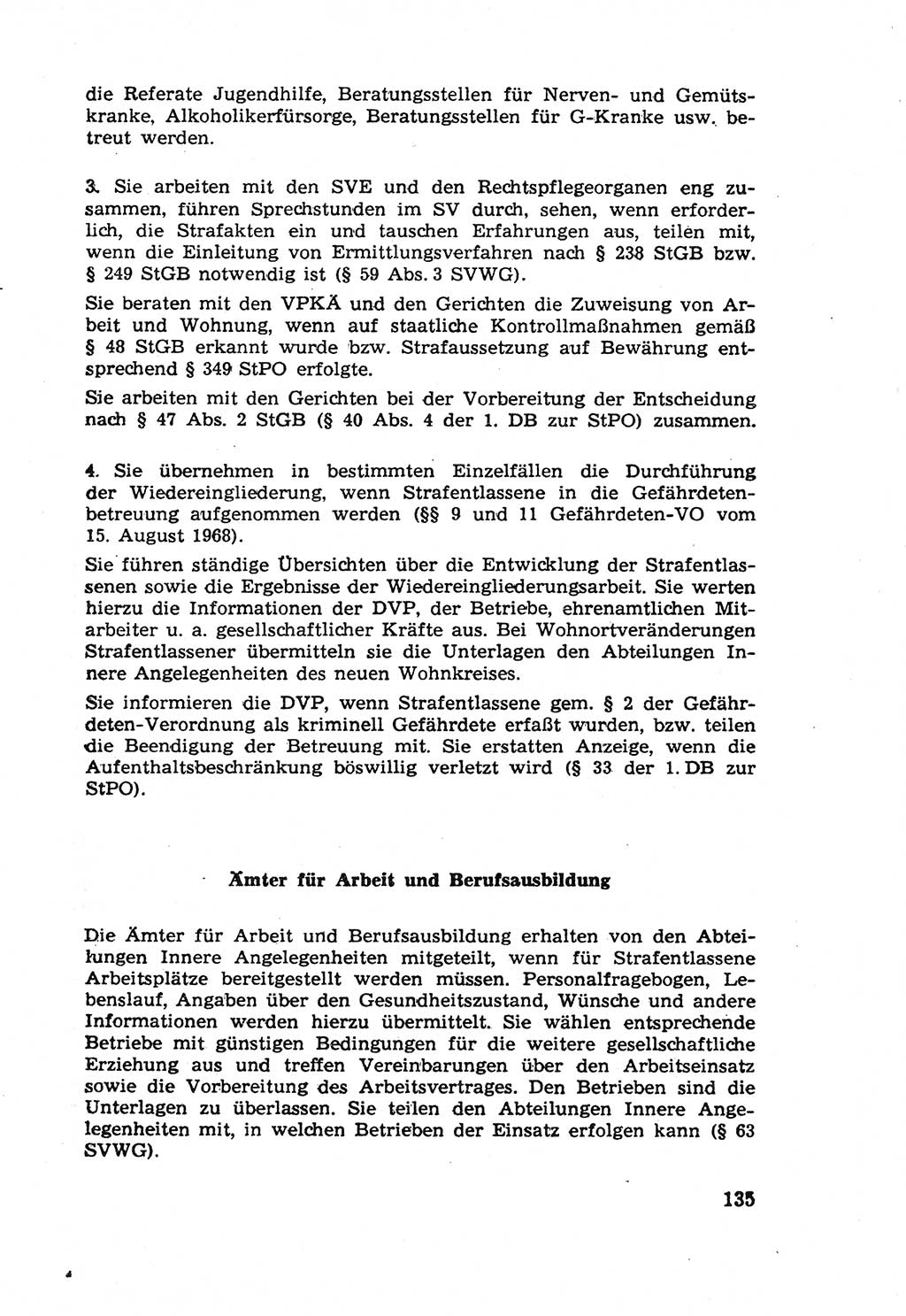 die Referate Jugendhilfe, Beratungsstellen für Nerven- und Gemütskranke, Alkoholikerfürsorge, Beratungsstellen für G-Kranke usw. betreut werden.

3. Sie arbeiten mit den SVE und den Rechtspflegeorganen eng zusammen, führen Sprechstunden im SV durch, sehen, wenn erforderlich, die Strafakten ein und tauschen Erfahrungen aus, teilen mit, wenn die Einleitung von Ermittlungsverfahren nach § 238 StGB bzw. § 249 StGB notwendig ist (§ 59 Abs. 3 SVWG).

Sie beraten mit den VPKÄ und den Gerichten die Zuweisung von Arbeit und Wohnung, wenn auf staatliche Kontrollmaßnahmen gemäß § 48 StGB erkannt wurde bzw. Strafaussetzung auf Bewährung entsprechend § 349 StPO erfolgte.

Sie arbeiten mit den Gerichten bei der Vorbereitung der Entscheidung nach § 47 Abs. 2 StGB (§ 40 Abs. 4 der 1. DB zur StPO) zusammen.

4. Sie übernehmen in bestimmten Einzelfällen die Durchführung der Wiedereingliederung, wenn Strafentlassene in die Gefährdetenbetreuung aufgenommen werden (§§ 9 und 11 Gefährdeten-VO vom 15. August 1968).

Sie führen ständige Übersichten über die Entwicklung der Strafentlassenen sowie die Ergebnisse der Wiedereingliederungsarbeit. Sie werten hierzu die Informationen der DVP, der Betriebe, ehrenamtlichen Mitarbeiter u. a. gesellschaftlicher Kräfte aus. Bei Wohnortveränderungen Strafentlassener übermitteln sie die Unterlagen den Abteilungen Innere Angelegenheiten des neuen Wohnkreises.

Sie informieren die DVP, wenn Strafentlassene gem. § 2 der Gefährdeten-Verordnung als kriminell Gefährdete erfaßt wurden, bzw. teilen die Beendigung der Betreuung mit. Sie erstatten Anzeige, wenn die Aufenthaltsbeschränkung böswillig verletzt wird (§ 33 der 1. DB zur StPO).

Ämter für Arbeit und Berufsausbildung

Die Ämter für Arbeit und Berufsausbildung erhalten von den Abteilungen Innere Angelegenheiten mitgeteilt, wenn für Strafentlassene Arbeitsplätze bereitgestellt werden müssen. Personalfragebogen, Lebenslauf, Angaben über den Gesundheitszustand, Wünsche und andere Informationen werden hierzu übermittelt. Sie wählen entsprechende Betriebe mit günstigen Bedingungen für die weitere gesellschaftliche Erziehung aus und treffen Vereinbarungen über den Arbeitseinsatz sowie die Vorbereitung des Arbeitsvertrages. Den Betrieben sind die Unterlagen zu überlassen. Sie teilen den Abteilungen Innere Angelegenheiten mit, in welchen Betrieben der Einsatz erfolgen kann (§ 63 SVWG).

135